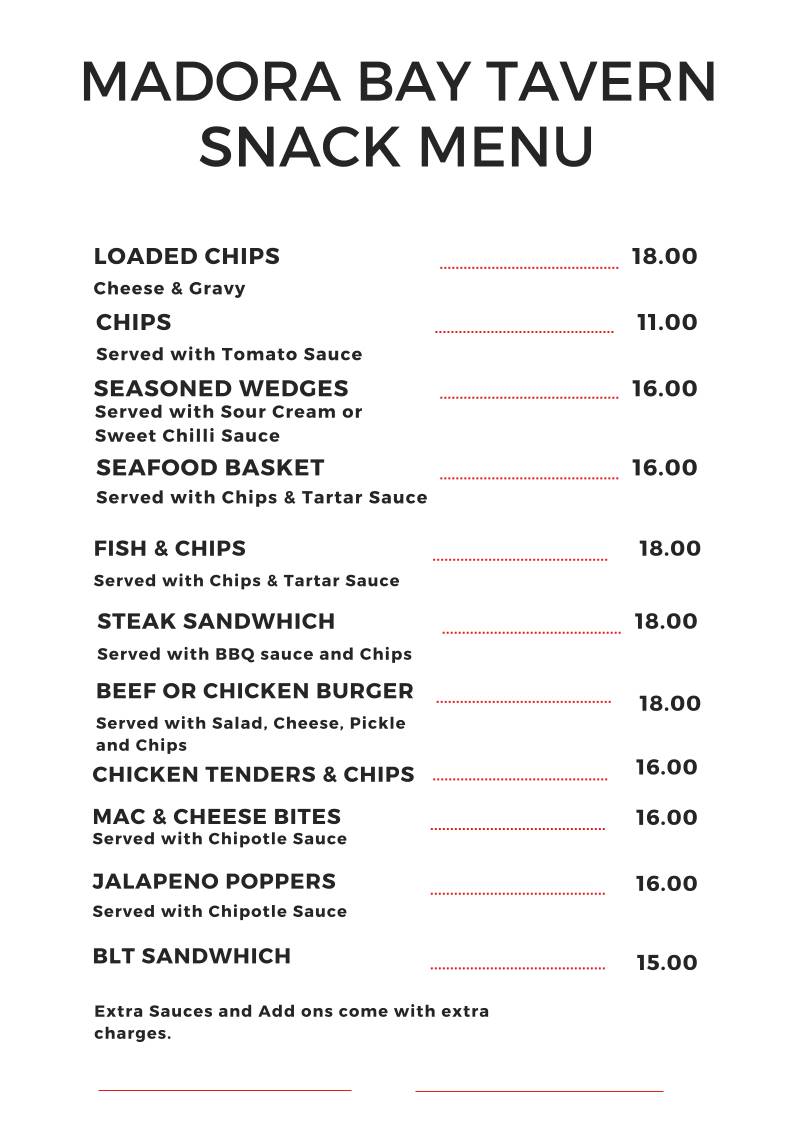 MADORA BAY TAVERN
SNACK MENU

LOADED CHIPS 18.00
Cheese & Gravy

CHIPS 11.00
Served with Tomato Sauce

SEASONED WEDGES 16.00
Served with Sour Cream or Sweet Chilli Sauce

SEAFOOD BASKET 16.00
Served with Chips & Tartar Sauce

FISH & CHIPS 18.00
Served with Chips & Tartar Sauce

STEAK SANDWHICH 18.00
Served with BBQ sauce and Chips

BEEF OR CHICKEN BURGER 18.00
Served with Salad, Cheese, Pickle and Chips

CHICKEN TENDERS & CHIPS 16.00

MAC & CHEESE BITES 16.00
Served with Chipotle Sauce

JALAPENO POPPERS 16.00
Served with Chipotle Sauce

BLT SANDWHICH 15.00

Extra Sauces and Add ons come with extra charges.